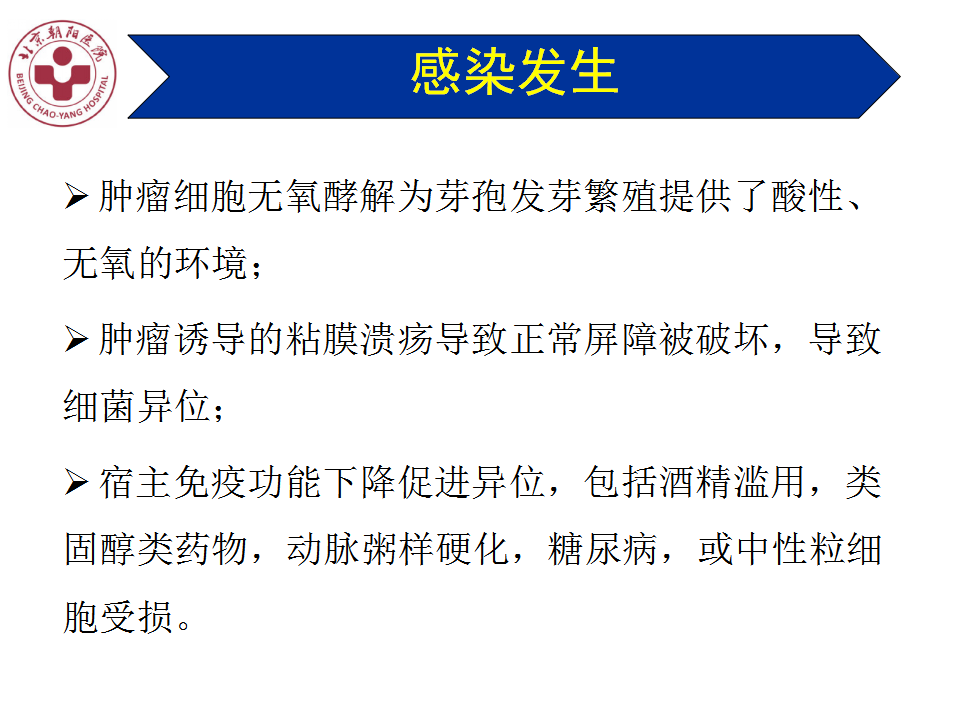 北京朝阳医院
BEIJING CHAO-YANG HOSPITAL

感染发生

➢ 肿瘤细胞无氧酵解为芽孢发芽繁殖提供了酸性、无氧的环境；

➢ 肿瘤诱导的粘膜溃疡导致正常屏障被破坏，导致细菌异位；

➢ 宿主免疫功能下降促进异位，包括酒精滥用，类固醇类药物，动脉粥样硬化，糖尿病，或中性粒细胞受损。